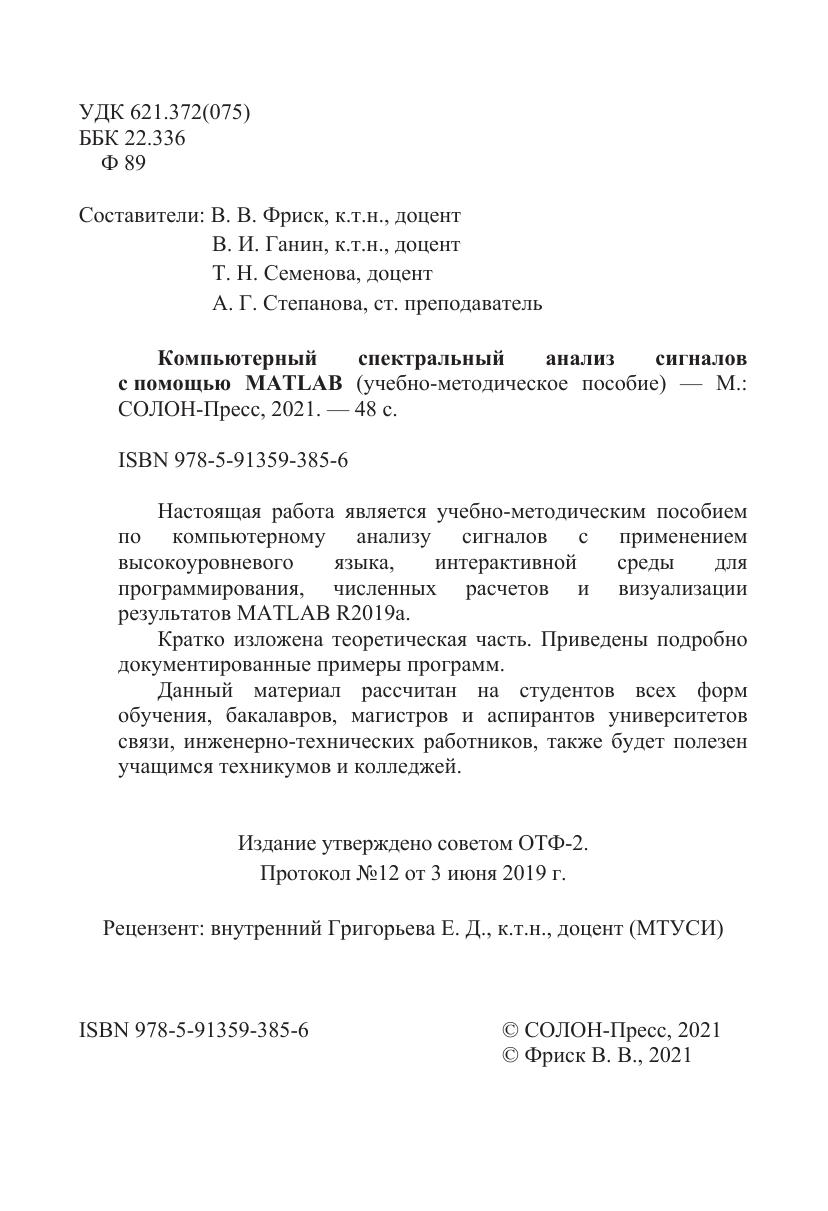 УДК 621.372(075)
ББК 22.336
Ф 89

Составители: В. В. Фриск, к.т.н., доцент
В. И. Ганин, к.т.н., доцент
Т. Н. Семенова, доцент
А. Г. Степанова, ст. преподаватель

Компьютерный спектральный анализ сигналов с помощью MATLAB (учебно-методическое пособие) — М.: СОЛОН-Пресс, 2021. — 48 с.

ISBN 978-5-91359-385-6

Настоящая работа является учебно-методическим пособием по компьютерному анализу сигналов с применением высокоуровневого языка, интерактивной среды для программирования, численных расчетов и визуализации результатов MATLAB R2019a.

Кратко изложена теоретическая часть. Приведены подробно документированные примеры программ.

Данный материал рассчитан на студентов всех форм обучения, бакалавров, магистров и аспирантов университетов связи, инженерно-технических работников, также будет полезен учащимся техникумов и колледжей.

Издание утверждено советом ОТФ-2.
Протокол №12 от 3 июня 2019 г.

Рецензент: внутренний Григорьева Е. Д., к.т.н., доцент (МТУСИ)

ISBN 978-5-91359-385-6

© СОЛОН-Пресс, 2021
© Фриск В. В., 2021